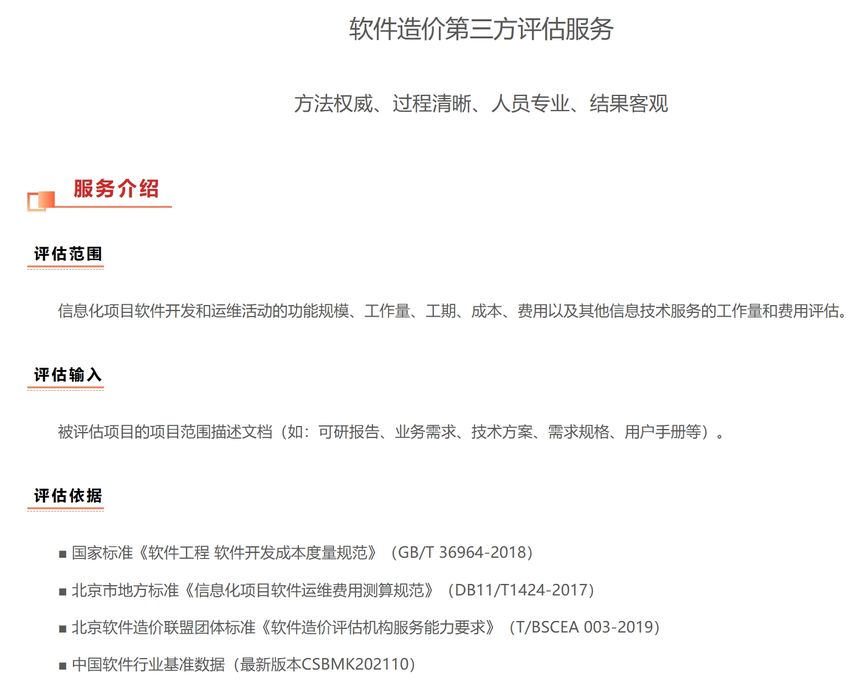 软件造价第三方评估服务

方法权威、过程清晰、人员专业、结果客观

服务介绍

评估范围

信息化项目软件开发和运维活动的功能规模、工作量、工期、成本、费用以及其他信息技术服务的工作量和费用评估。

评估输入

被评估项目的项目范围描述文档（如：可研报告、业务需求、技术方案、需求规格、用户手册等）。

评估依据

■ 国家标准《软件工程 软件开发成本度量规范》（GB/T 36964-2018）

■ 北京市地方标准《信息化项目软件运维费用测算规范》（DB11/T1424-2017）

■ 北京软件造价联盟团体标准《软件造价评估机构服务能力要求》（T/BSCEA 003-2019）

■ 中国软件行业基准数据（最新版本CSBMK202110）